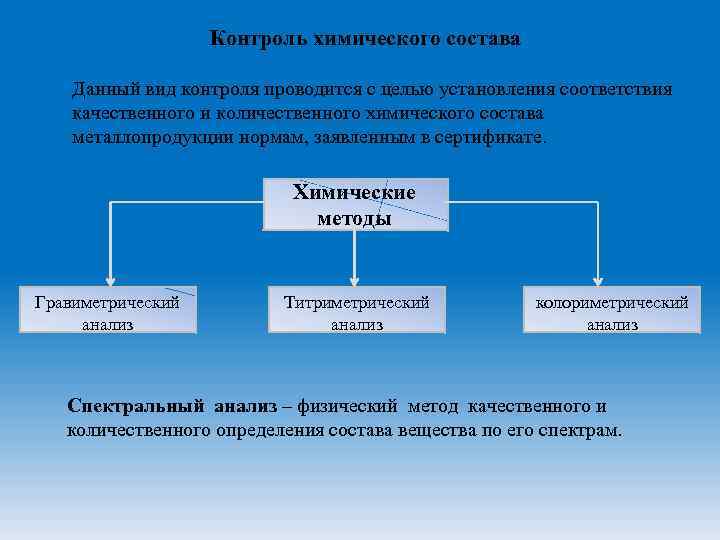 Контроль химического состава

Данный вид контроля проводится с целью установления соответствия качественного и количественного химического состава металлопродукции нормам, заявленным в сертификате.

Химические методы

Гравиметрический анализ

Титриметрический анализ

колориметрический анализ

Спектральный анализ – физический метод качественного и количественного определения состава вещества по его спектрам.